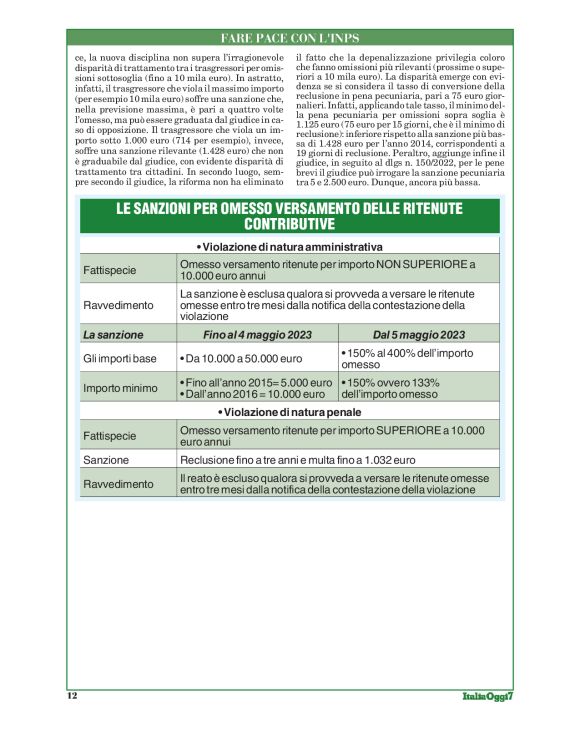 FARE PACE CON L'INPS

ce, la nuova disciplina non supera l'irragionevole disparità di trattamento tra i trasgressori per omissioni sottosoglia (fino a 10 mila euro). In astratto, infatti, il trasgressore che viola il massimo importo (per esempio 10 mila euro) soffre una sanzione che, nella previsione massima, è pari a quattro volte l'omesso, ma può essere graduata dal giudice in caso di opposizione. Il trasgressore che viola un importo sotto 1.000 euro (714 per esempio), invece, soffre una sanzione rilevante (1.428 euro) che non è graduabile dal giudice, con evidente disparità di trattamento tra cittadini. In secondo luogo, sempre secondo il giudice, la riforma non ha eliminato il fatto che la depenalizzazione privilegia coloro che fanno omissioni più rilevanti (prossime o superiori a 10 mila euro). La disparità emerge con evidenza se si considera il tasso di conversione della reclusione in pena pecuniaria, pari a 75 euro giornalieri. Infatti, applicando tale tasso, il minimo della pena pecuniaria per omissioni sopra soglia è 1.125 euro (75 euro per 15 giorni, che è il minimo di reclusione): inferiore rispetto alla sanzione più bassa di 1.428 euro per l'anno 2014, corrispondenti a 19 giorni di reclusione. Peraltro, aggiunge infine il giudice, in seguito al dlgs n. 150/2022, per le pene brevi il giudice può irrogare la sanzione pecuniaria tra 5 e 2.500 euro. Dunque, ancora più bassa.

LE SANZIONI PER OMESSO VERSAMENTO DELLE RITENUTE CONTRIBUTIVE

| • Violazione di natura amministrativa | | |
|---|---|---|
| Fattispecie | Omesso versamento ritenute per importo NON SUPERIORE a 10.000 euro annui | |
| Ravvedimento | La sanzione è esclusa qualora si provveda a versare le ritenute omesse entro tre mesi dalla notifica della contestazione della violazione | |
| La sanzione | Fino al 4 maggio 2023 | Dal 5 maggio 2023 |
| Gli importi base | • Da 10.000 a 50.000 euro | • 150% al 400% dell'importo omesso |
| Importo minimo | • Fino all'anno 2015= 5.000 euro • Dall'anno 2016 = 10.000 euro | • 150% ovvero 133% dell'importo omesso |
| • Violazione di natura penale | | |
| Fattispecie | Omesso versamento ritenute per importo SUPERIORE a 10.000 euro annui | |
| Sanzione | Reclusione fino a tre anni e multa fino a 1.032 euro | |
| Ravvedimento | Il reato è escluso qualora si provveda a versare le ritenute omesse entro tre mesi dalla notifica della contestazione della violazione | |

12

ItaliaOggi7